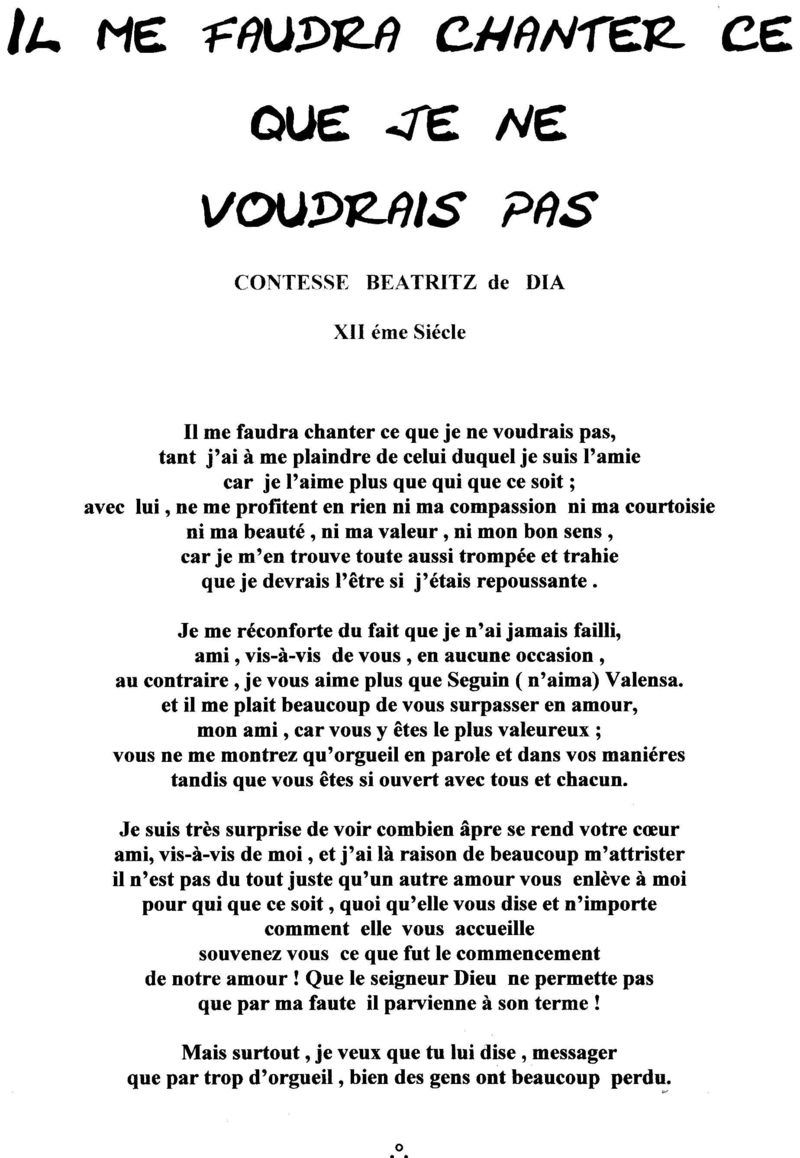 IL ME FAUDRA CHANTER CE QUE JE NE VOUDRAIS PAS

CONTESSE BEATRITZ de DIA

XII éme Siécle

Il me faudra chanter ce que je ne voudrais pas,
tant j'ai à me plaindre de celui duquel je suis l'amie
car je l'aime plus que qui que ce soit ;
avec lui , ne me profitent en rien ni ma compassion ni ma courtoisie
ni ma beauté , ni ma valeur , ni mon bon sens ,
car je m'en trouve toute aussi trompée et trahie
que je devrais l'être si j'étais repoussante .

Je me réconforte du fait que je n'ai jamais failli,
ami , vis-à-vis de vous , en aucune occasion ,
au contraire , je vous aime plus que Seguin ( n'aima) Valensa.
et il me plait beaucoup de vous surpasser en amour,
mon ami , car vous y êtes le plus valeureux ;
vous ne me montrez qu'orgueil en parole et dans vos maniéres
tandis que vous êtes si ouvert avec tous et chacun.

Je suis très surprise de voir combien âpre se rend votre cœur
ami, vis-à-vis de moi , et j'ai là raison de beaucoup m'attrister
il n'est pas du tout juste qu'un autre amour vous enlève à moi
pour qui que ce soit , quoi qu'elle vous dise et n'importe
comment elle vous accueille
souvenez vous ce que fut le commencement
de notre amour ! Que le seigneur Dieu ne permette pas
que par ma faute il parvienne à son terme !

Mais surtout , je veux que tu lui dise , messager
que par trop d'orgueil , bien des gens ont beaucoup perdu.